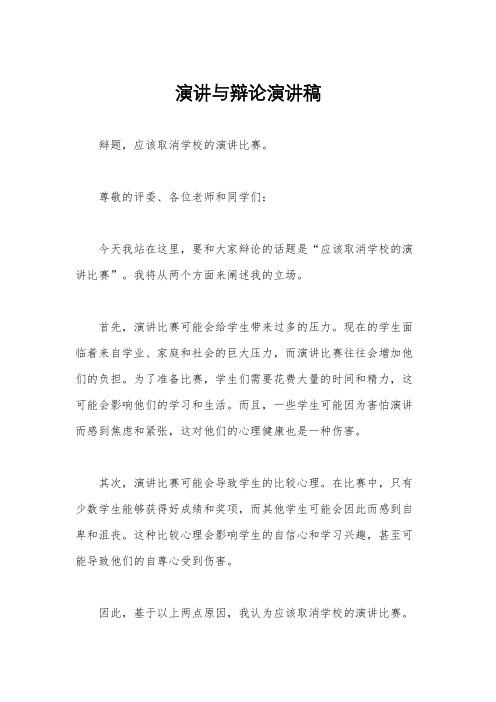 演讲与辩论演讲稿

辩题，应该取消学校的演讲比赛。

尊敬的评委、各位老师和同学们：

今天我站在这里，要和大家辩论的话题是“应该取消学校的演讲比赛”。我将从两个方面来阐述我的立场。

首先，演讲比赛可能会给学生带来过多的压力。现在的学生面临着来自学业、家庭和社会的巨大压力，而演讲比赛往往会增加他们的负担。为了准备比赛，学生们需要花费大量的时间和精力，这可能会影响他们的学习和生活。而且，一些学生可能因为害怕演讲而感到焦虑和紧张，这对他们的心理健康也是一种伤害。

其次，演讲比赛可能会导致学生的比较心理。在比赛中，只有少数学生能够获得好成绩和奖项，而其他学生可能会因此而感到自卑和沮丧。这种比较心理会影响学生的自信心和学习兴趣，甚至可能导致他们的自尊心受到伤害。

因此，基于以上两点原因，我认为应该取消学校的演讲比赛。